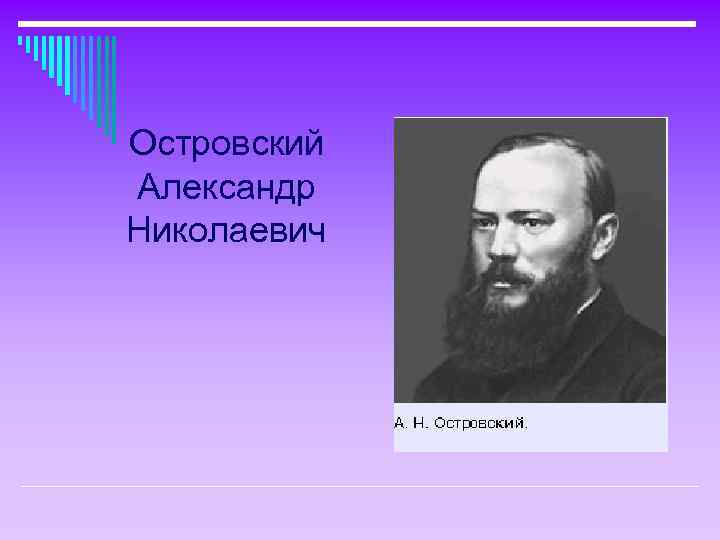 Островский Александр Николаевич

А. Н. Островский.